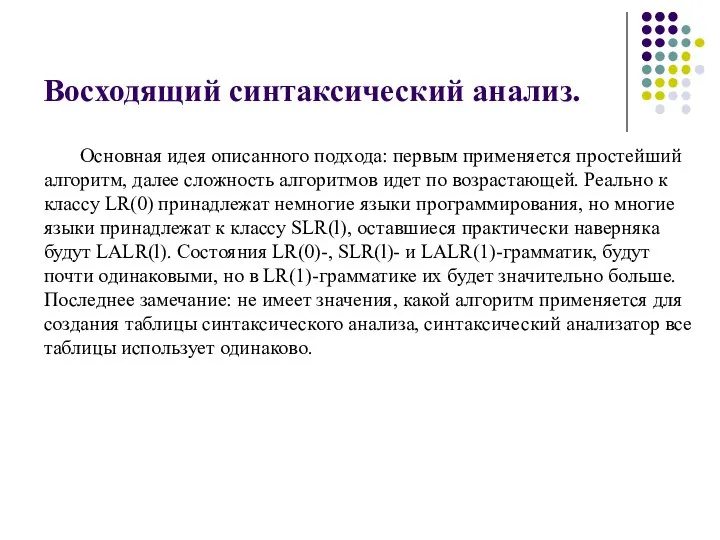 Восходящий синтаксический анализ.

Основная идея описанного подхода: первым применяется простейший алгоритм, далее сложность алгоритмов идет по возрастающей. Реально к классу LR(0) принадлежат немногие языки программирования, но многие языки принадлежат к классу SLR(l), оставшиеся практически наверняка будут LALR(l). Состояния LR(0)-, SLR(l)- и LALR(1)-грамматик, будут почти одинаковыми, но в LR(1)-грамматике их будет значительно больше. Последнее замечание: не имеет значения, какой алгоритм применяется для создания таблицы синтаксического анализа, синтаксический анализатор все таблицы использует одинаково.